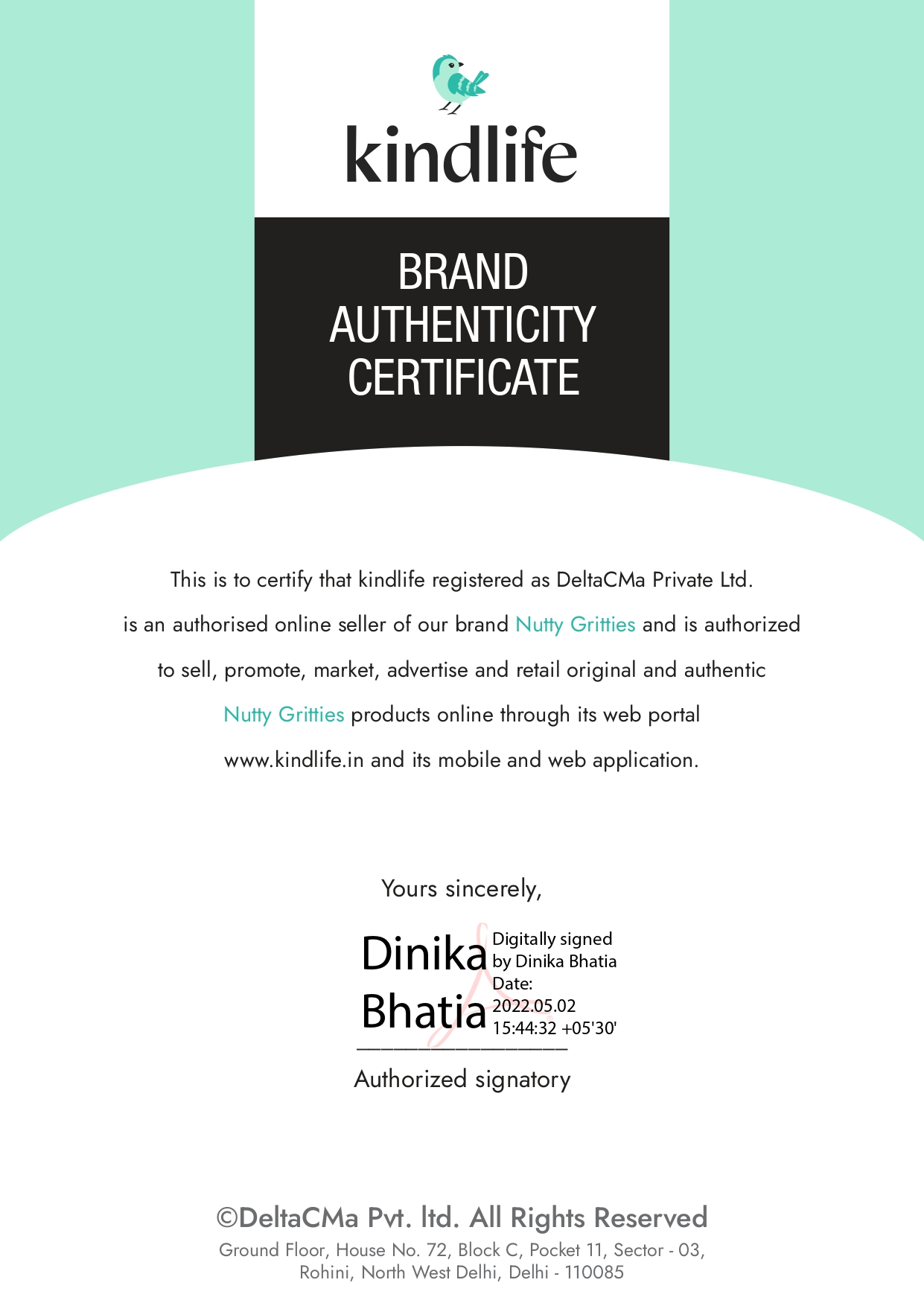 kindlife

BRAND AUTHENTICITY CERTIFICATE

This is to certify that kindlife registered as DeltaCMa Private Ltd. is an authorised online seller of our brand Nutty Gritties and is authorized to sell, promote, market, advertise and retail original and authentic Nutty Gritties products online through its web portal www.kindlife.in and its mobile and web application.

Yours sincerely,

Dinika Bhatia

Digitally signed by Dinika Bhatia
Date: 2022.05.02 15:44:32 +05'30'

Authorized signatory

©DeltaCMa Pvt. ltd. All Rights Reserved
Ground Floor, House No. 72, Block C, Pocket 11, Sector - 03, Rohini, North West Delhi, Delhi - 110085